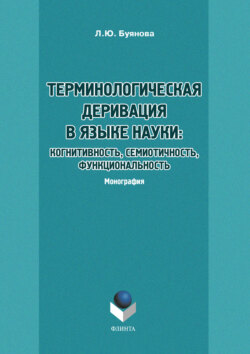 Л.Ю. Буянова

ТЕРМИНОЛОГИЧЕСКАЯ ДЕРИВАЦИЯ В ЯЗЫКЕ НАУКИ: КОГНИТИВНОСТЬ, СЕМИОТИЧНОСТЬ, ФУНКЦИОНАЛЬНОСТЬ

Монография

ФЛИНТА